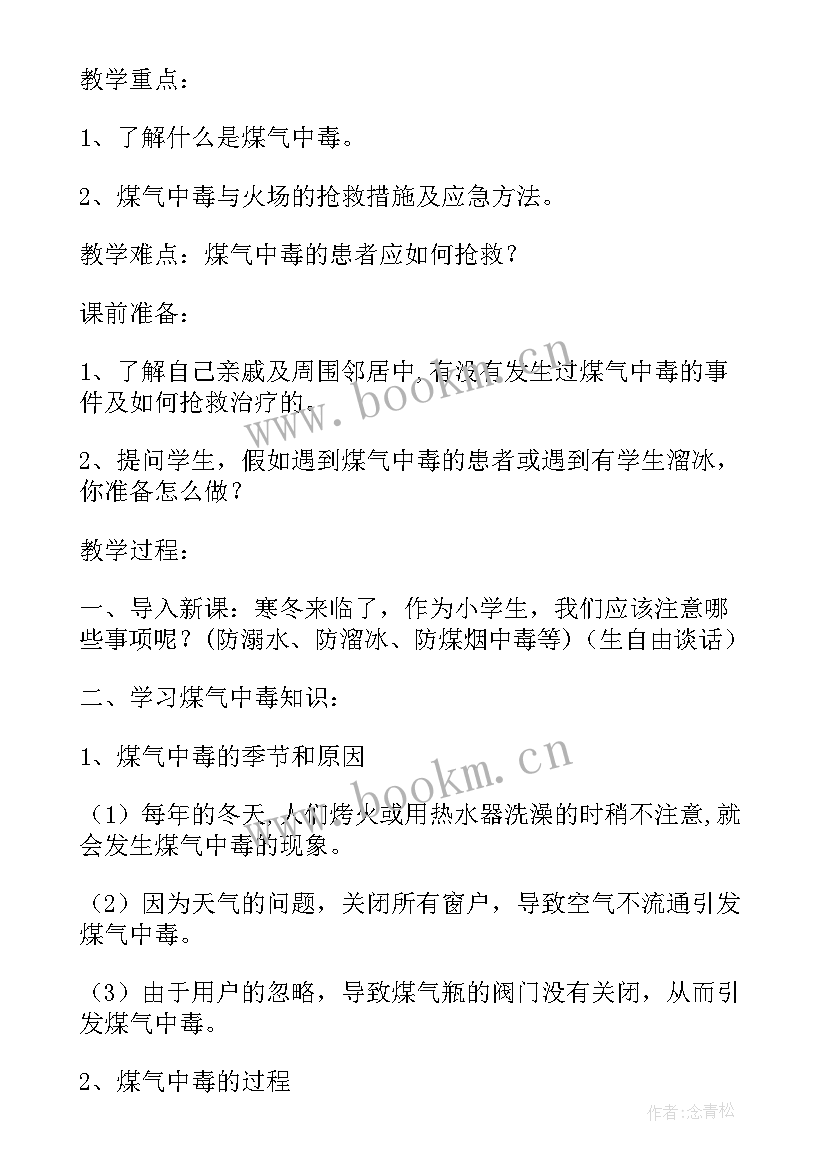 教学重点：

1、了解什么是煤气中毒。

2、煤气中毒与火场的抢救措施及应急方法。

教学难点：煤气中毒的患者应如何抢救？

课前准备：

1、了解自己亲戚及周围邻居中,有没有发生过煤气中毒的事件及如何抢救治疗的。

2、提问学生，假如遇到煤气中毒的患者或遇到有学生溜冰，你准备怎么做？

教学过程：

一、导入新课：寒冬来临了，作为小学生，我们应该注意哪些事项呢？(防溺水、防溜冰、防煤烟中毒等)（生自由谈话）

二、学习煤气中毒知识：

1、煤气中毒的季节和原因

（1）每年的冬天,人们烤火或用热水器洗澡的时稍不注意,就会发生煤气中毒的现象。

（2）因为天气的问题，关闭所有窗户，导致空气不流通引发煤气中毒。

（3）由于用户的忽略，导致煤气瓶的阀门没有关闭，从而引发煤气中毒。

2、煤气中毒的过程

www.bookm.cn

www.bookm.cn

作者:念青松